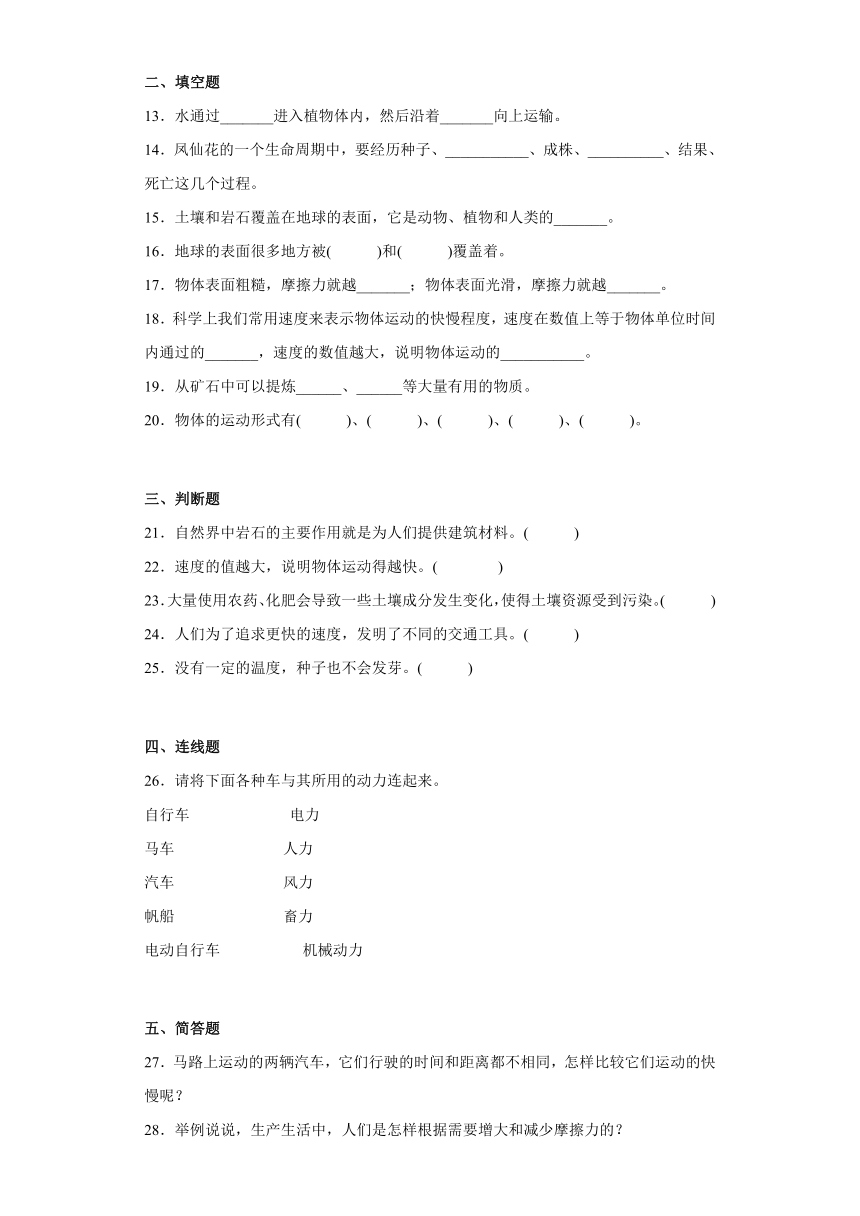 二、填空题

13．水通过_______进入植物体内，然后沿着_______向上运输。

14．凤仙花的一个生命周期中，要经历种子、___________、成株、__________、结果、死亡这几个过程。

15．土壤和岩石覆盖在地球的表面，它是动物、植物和人类的_______。

16．地球的表面很多地方被(　　)和(　　)覆盖着。

17．物体表面粗糙，摩擦力就越_______；物体表面光滑，摩擦力就越_______。

18．科学上我们常用速度来表示物体运动的快慢程度，速度在数值上等于物体单位时间内通过的_______，速度的数值越大，说明物体运动的___________。

19．从矿石中可以提炼______、______等大量有用的物质。

20．物体的运动形式有(　　)、(　　)、(　　)、(　　)、(　　)。

三、判断题

21．自然界中岩石的主要作用就是为人们提供建筑材料。(　　)

22．速度的值越大，说明物体运动得越快。(　　)

23．大量使用农药、化肥会导致一些土壤成分发生变化，使得土壤资源受到污染。(　　)

24．人们为了追求更快的速度，发明了不同的交通工具。(　　)

25．没有一定的温度，种子也不会发芽。(　　)

四、连线题

26．请将下面各种车与其所用的动力连起来。

自行车　　电力

马车　　人力

汽车　　风力

帆船　　畜力

电动自行车　　机械动力

五、简答题

27．马路上运动的两辆汽车，它们行驶的时间和距离都不相同，怎样比较它们运动的快慢呢？

28．举例说说，生产生活中，人们是怎样根据需要增大和减少摩擦力的？